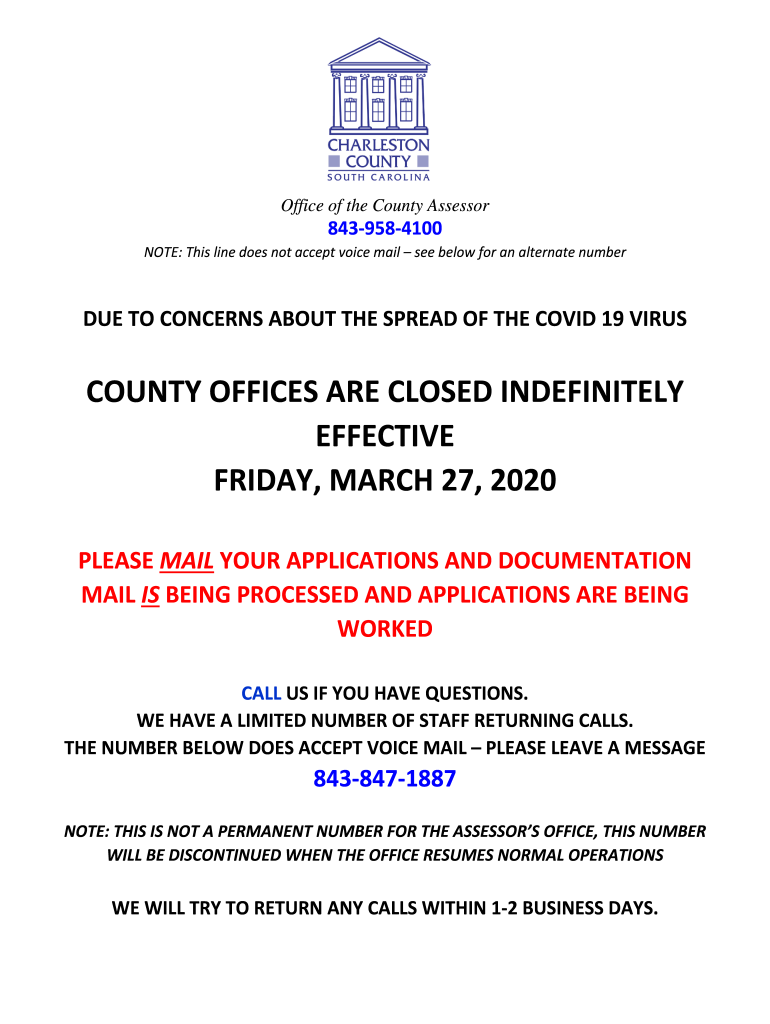 CHARLESTON COUNTY
SOUTH CAROLINA

Office of the County Assessor
843-958-4100
NOTE: This line does not accept voice mail – see below for an alternate number

DUE TO CONCERNS ABOUT THE SPREAD OF THE COVID 19 VIRUS

COUNTY OFFICES ARE CLOSED INDEFINITELY EFFECTIVE FRIDAY, MARCH 27, 2020

PLEASE MAIL YOUR APPLICATIONS AND DOCUMENTATION MAIL IS BEING PROCESSED AND APPLICATIONS ARE BEING WORKED

CALL US IF YOU HAVE QUESTIONS.
WE HAVE A LIMITED NUMBER OF STAFF RETURNING CALLS.
THE NUMBER BELOW DOES ACCEPT VOICE MAIL – PLEASE LEAVE A MESSAGE
843-847-1887

NOTE: THIS IS NOT A PERMANENT NUMBER FOR THE ASSESSOR'S OFFICE, THIS NUMBER WILL BE DISCONTINUED WHEN THE OFFICE RESUMES NORMAL OPERATIONS

WE WILL TRY TO RETURN ANY CALLS WITHIN 1-2 BUSINESS DAYS.